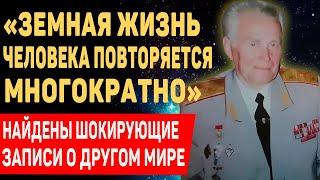 «ЗЕМНАЯ ЖИЗНЬ ЧЕЛОВЕКА ПОВТОРЯЕТСЯ МНОГОКРАТНО»

НАЙДЕНЫ ШОКИРУЮЩИЕ ЗАПИСИ О ДРУГОМ МИРЕ